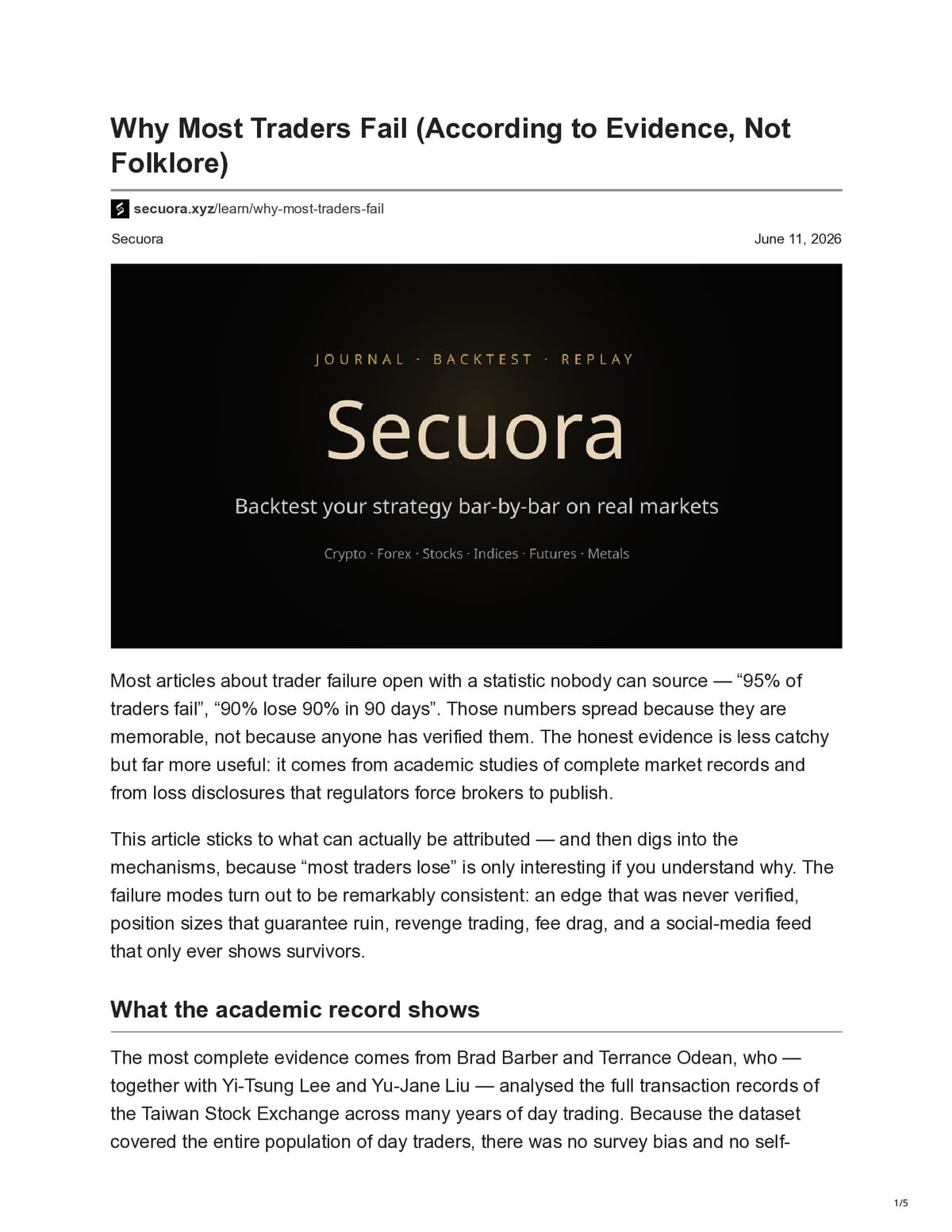 Why Most Traders Fail (According to Evidence, Not Folklore)

secuora.xyz/learn/why-most-traders-fail

Secuora

June 11, 2026

JOURNAL · BACKTEST · REPLAY

Secuora

Backtest your strategy bar-by-bar on real markets

Crypto · Forex · Stocks · Indices · Futures · Metals

Most articles about trader failure open with a statistic nobody can source — "95% of traders fail", "90% lose 90% in 90 days". Those numbers spread because they are memorable, not because anyone has verified them. The honest evidence is less catchy but far more useful: it comes from academic studies of complete market records and from loss disclosures that regulators force brokers to publish.

This article sticks to what can actually be attributed — and then digs into the mechanisms, because "most traders lose" is only interesting if you understand why. The failure modes turn out to be remarkably consistent: an edge that was never verified, position sizes that guarantee ruin, revenge trading, fee drag, and a social-media feed that only ever shows survivors.

What the academic record shows

The most complete evidence comes from Brad Barber and Terrance Odean, who — together with Yi-Tsung Lee and Yu-Jane Liu — analysed the full transaction records of the Taiwan Stock Exchange across many years of day trading. Because the dataset covered the entire population of day traders, there was no survey bias and no self-

1/5